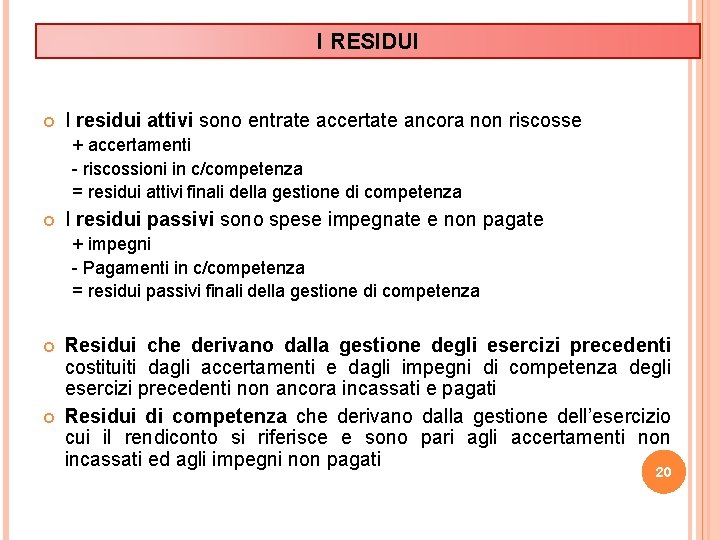 I RESIDUI

I residui attivi sono entrate accertate ancora non riscosse
+ accertamenti
- riscossioni in c/competenza
= residui attivi finali della gestione di competenza

I residui passivi sono spese impegnate e non pagate
+ impegni
- Pagamenti in c/competenza
= residui passivi finali della gestione di competenza

Residui che derivano dalla gestione degli esercizi precedenti costituiti dagli accertamenti e dagli impegni di competenza degli esercizi precedenti non ancora incassati e pagati

Residui di competenza che derivano dalla gestione dell'esercizio cui il rendiconto si riferisce e sono pari agli accertamenti non incassati ed agli impegni non pagati

20